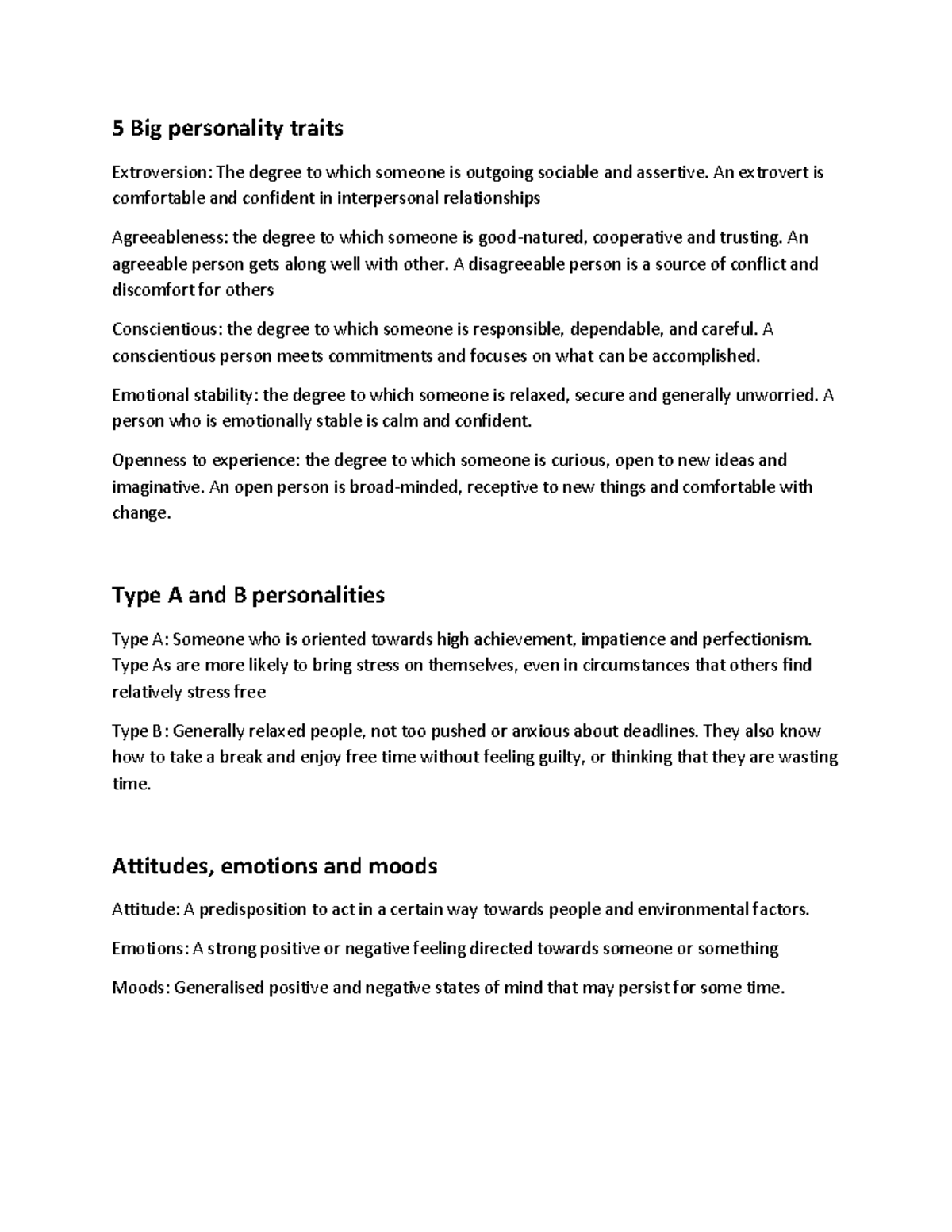 5 Big personality traits

Extroversion: The degree to which someone is outgoing sociable and assertive. An extrovert is comfortable and confident in interpersonal relationships

Agreeableness: the degree to which someone is good-natured, cooperative and trusting. An agreeable person gets along well with other. A disagreeable person is a source of conflict and discomfort for others

Conscientious: the degree to which someone is responsible, dependable, and careful. A conscientious person meets commitments and focuses on what can be accomplished.

Emotional stability: the degree to which someone is relaxed, secure and generally unworried. A person who is emotionally stable is calm and confident.

Openness to experience: the degree to which someone is curious, open to new ideas and imaginative. An open person is broad-minded, receptive to new things and comfortable with change.

Type A and B personalities

Type A: Someone who is oriented towards high achievement, impatience and perfectionism. Type As are more likely to bring stress on themselves, even in circumstances that others find relatively stress free

Type B: Generally relaxed people, not too pushed or anxious about deadlines. They also know how to take a break and enjoy free time without feeling guilty, or thinking that they are wasting time.

Attitudes, emotions and moods

Attitude: A predisposition to act in a certain way towards people and environmental factors.

Emotions: A strong positive or negative feeling directed towards someone or something

Moods: Generalised positive and negative states of mind that may persist for some time.